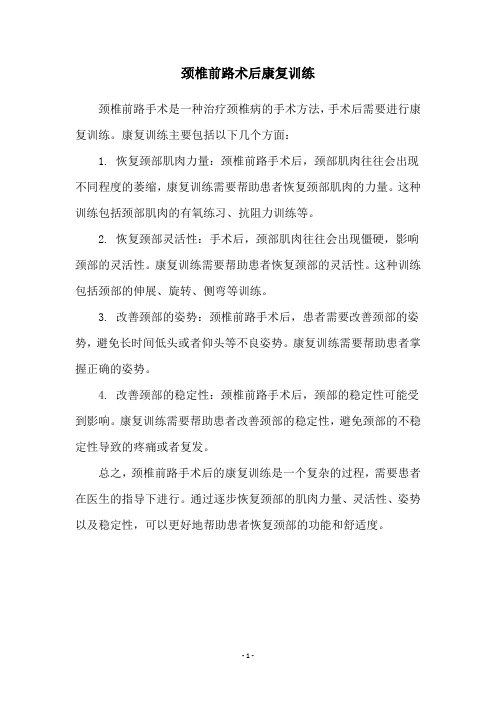 颈椎前路术后康复训练

颈椎前路手术是一种治疗颈椎病的手术方法，手术后需要进行康复训练。康复训练主要包括以下几个方面：

1. 恢复颈部肌肉力量：颈椎前路手术后，颈部肌肉往往会出现不同程度的萎缩，康复训练需要帮助患者恢复颈部肌肉的力量。这种训练包括颈部肌肉的有氧练习、抗阻力训练等。

2. 恢复颈部灵活性：手术后，颈部肌肉往往会出现僵硬，影响颈部的灵活性。康复训练需要帮助患者恢复颈部的灵活性。这种训练包括颈部的伸展、旋转、侧弯等训练。

3. 改善颈部的姿势：颈椎前路手术后，患者需要改善颈部的姿势，避免长时间低头或者仰头等不良姿势。康复训练需要帮助患者掌握正确的姿势。

4. 改善颈部的稳定性：颈椎前路手术后，颈部的稳定性可能受到影响。康复训练需要帮助患者改善颈部的稳定性，避免颈部的不稳定性导致的疼痛或者复发。

总之，颈椎前路手术后的康复训练是一个复杂的过程，需要患者在医生的指导下进行。通过逐步恢复颈部的肌肉力量、灵活性、姿势以及稳定性，可以更好地帮助患者恢复颈部的功能和舒适度。

- 1 -